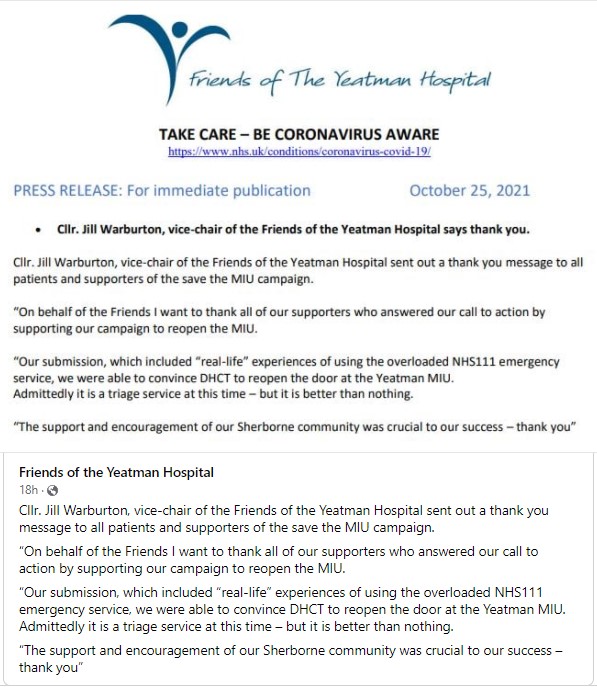 Friends of The Yeatman Hospital

TAKE CARE – BE CORONAVIRUS AWARE
https://www.nhs.uk/conditions/coronavirus-covid-19/

PRESS RELEASE: For immediate publication October 25, 2021

• Cllr. Jill Warburton, vice-chair of the Friends of the Yeatman Hospital says thank you.

Cllr. Jill Warburton, vice-chair of the Friends of the Yeatman Hospital sent out a thank you message to all patients and supporters of the save the MIU campaign.

"On behalf of the Friends I want to thank all of our supporters who answered our call to action by supporting our campaign to reopen the MIU.

"Our submission, which included "real-life" experiences of using the overloaded NHS111 emergency service, we were able to convince DHCT to reopen the door at the Yeatman MIU.
Admittedly it is a triage service at this time – but it is better than nothing.

"The support and encouragement of our Sherborne community was crucial to our success – thank you"

Friends of the Yeatman Hospital
18h ·

Cllr. Jill Warburton, vice-chair of the Friends of the Yeatman Hospital sent out a thank you message to all patients and supporters of the save the MIU campaign.

"On behalf of the Friends I want to thank all of our supporters who answered our call to action by supporting our campaign to reopen the MIU.

"Our submission, which included "real-life" experiences of using the overloaded NHS111 emergency service, we were able to convince DHCT to reopen the door at the Yeatman MIU.
Admittedly it is a triage service at this time – but it is better than nothing.

"The support and encouragement of our Sherborne community was crucial to our success – thank you"